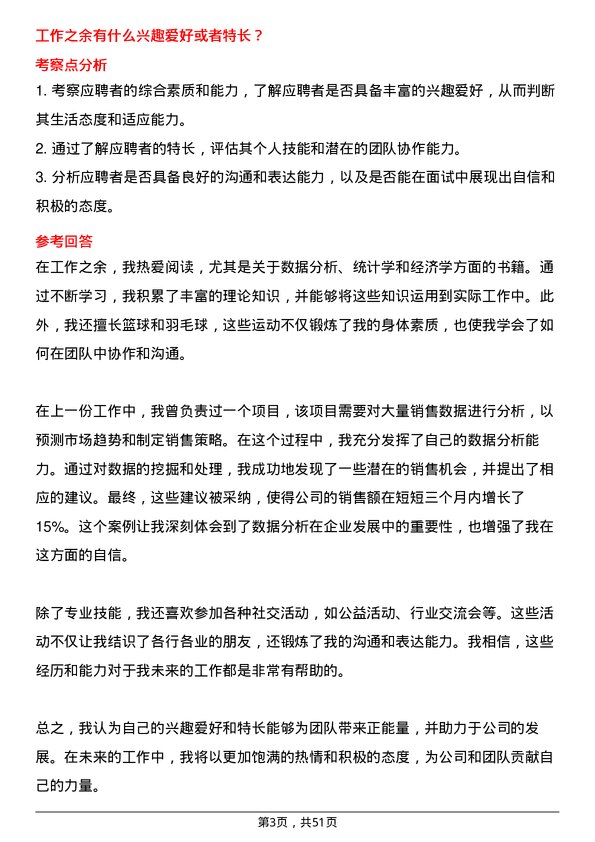 工作之余有什么兴趣爱好或者特长？

考察点分析

1. 考察应聘者的综合素质和能力，了解应聘者是否具备丰富的兴趣爱好，从而判断其生活态度和适应能力。

2. 通过了解应聘者的特长，评估其个人技能和潜在的团队协作能力。

3. 分析应聘者是否具备良好的沟通和表达能力，以及是否能在面试中展现出自信和积极的态度。

参考回答

在工作之余，我热爱阅读，尤其是关于数据分析、统计学和经济学方面的书籍。通过不断学习，我积累了丰富的理论知识，并能够将这些知识运用到实际工作中。此外，我还擅长篮球和羽毛球，这些运动不仅锻炼了我的身体素质，也使我学会了如何在团队中协作和沟通。

在上一份工作中，我曾负责过一个项目，该项目需要对大量销售数据进行分析，以预测市场趋势和制定销售策略。在这个过程中，我充分发挥了自己的数据分析能力。通过对数据的挖掘和处理，我成功地发现了一些潜在的销售机会，并提出了相应的建议。最终，这些建议被采纳，使得公司的销售额在短短三个月内增长了15%。这个案例让我深刻体会到了数据分析在企业发展中的重要性，也增强了我在这方面的自信。

除了专业技能，我还喜欢参加各种社交活动，如公益活动、行业交流会等。这些活动不仅让我结识了各行各业的朋友，还锻炼了我的沟通和表达能力。我相信，这些经历和能力对于我未来的工作都是非常有帮助的。

总之，我认为自己的兴趣爱好和特长能够为团队带来正能量，并助力于公司的发展。在未来的工作中，我将以更加饱满的热情和积极的态度，为公司和团队贡献自己的力量。

第3页，共51页